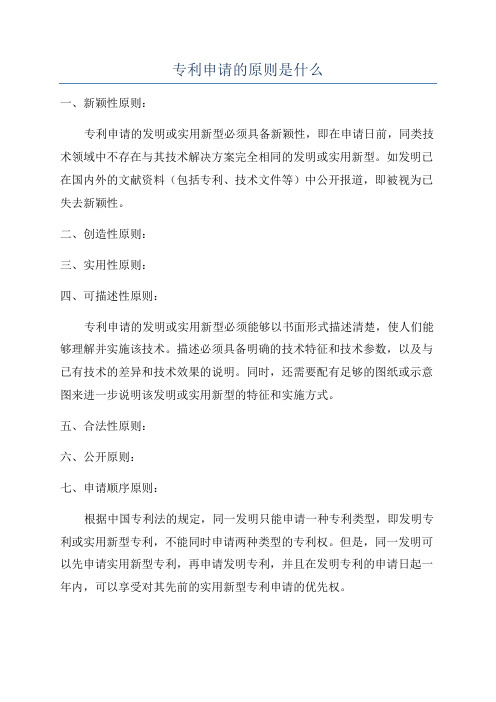 专利申请的原则是什么

一、新颖性原则：

专利申请的发明或实用新型必须具备新颖性，即在申请日前，同类技术领域中不存在与其技术解决方案完全相同的发明或实用新型。如发明已在国内外的文献资料（包括专利、技术文件等）中公开报道，即被视为已失去新颖性。

二、创造性原则：

三、实用性原则：

四、可描述性原则：

专利申请的发明或实用新型必须能够以书面形式描述清楚，使人们能够理解并实施该技术。描述必须具备明确的技术特征和技术参数，以及与已有技术的差异和技术效果的说明。同时，还需要配有足够的图纸或示意图来进一步说明该发明或实用新型的特征和实施方式。

五、合法性原则：

六、公开原则：

七、申请顺序原则：

根据中国专利法的规定，同一发明只能申请一种专利类型，即发明专利或实用新型专利，不能同时申请两种类型的专利权。但是，同一发明可以先申请实用新型专利，再申请发明专利，并且在发明专利的申请日起一年内，可以享受对其先前的实用新型专利申请的优先权。